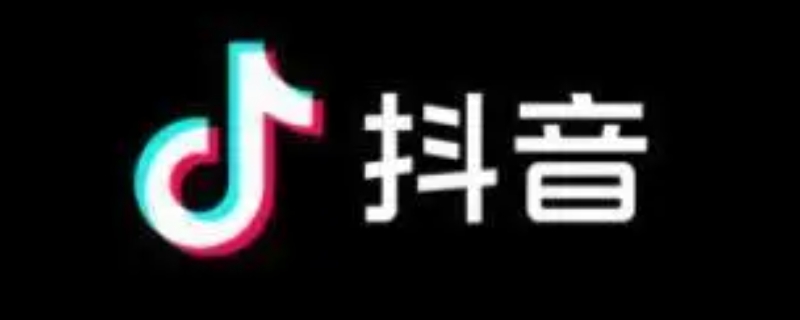 抖音